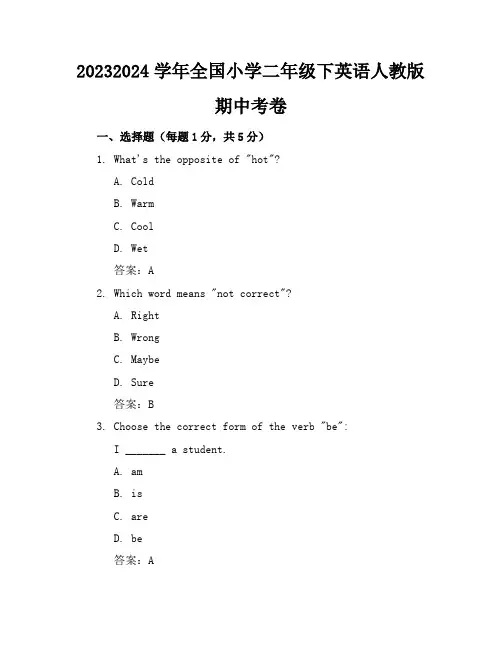 20232024 学年全国小学二年级下英语人教版期中考卷

一、选择题（每题 1 分，共 5 分）

1. What's the opposite of "hot"?

A. Cold

B. Warm

C. Cool

D. Wet

答案：A

2. Which word means "not correct"?

A. Right

B. Wrong

C. Maybe

D. Sure

答案：B

3. Choose the correct form of the verb "be":

I _______ a student.

A. am

B. is

C. are

D. be

答案：A